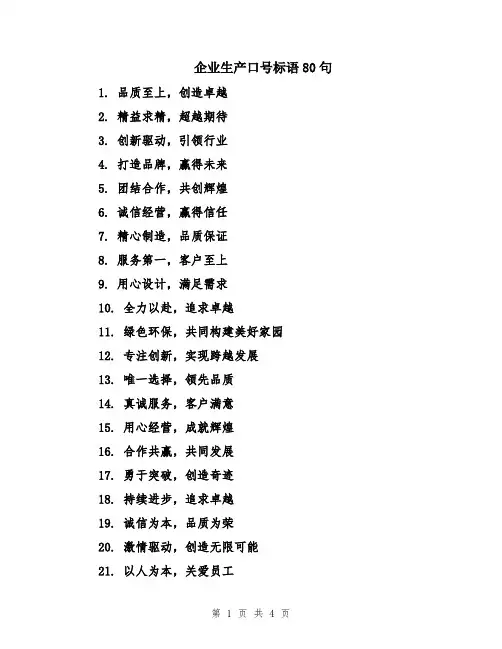 企业生产口号标语 80 句

1. 品质至上，创造卓越

2. 精益求精，超越期待

3. 创新驱动，引领行业

4. 打造品牌，赢得未来

5. 团结合作，共创辉煌

6. 诚信经营，赢得信任

7. 精心制造，品质保证

8. 服务第一，客户至上

9. 用心设计，满足需求

10. 全力以赴，追求卓越

11. 绿色环保，共同构建美好家园

12. 专注创新，实现跨越发展

13. 唯一选择，领先品质

14. 真诚服务，客户满意

15. 用心经营，成就辉煌

16. 合作共赢，共同发展

17. 勇于突破，创造奇迹

18. 持续进步，追求卓越

19. 诚信为本，品质为荣

20. 激情驱动，创造无限可能

21. 以人为本，关爱员工

第 1 页 共 4 页